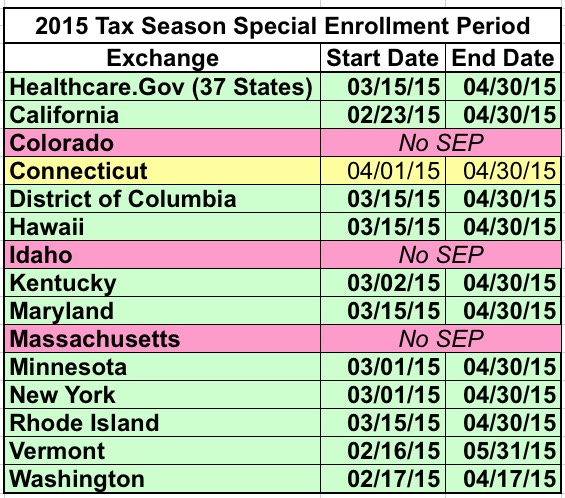 2015 Tax Season Special Enrollment Period

| Exchange | Start Date | End Date |
|---|---|---|
| Healthcare.Gov (37 States) | 03/15/15 | 04/30/15 |
| California | 02/23/15 | 04/30/15 |
| Colorado | No SEP | |
| Connecticut | 04/01/15 | 04/30/15 |
| District of Columbia | 03/15/15 | 04/30/15 |
| Hawaii | 03/15/15 | 04/30/15 |
| Idaho | No SEP | |
| Kentucky | 03/02/15 | 04/30/15 |
| Maryland | 03/15/15 | 04/30/15 |
| Massachusetts | No SEP | |
| Minnesota | 03/01/15 | 04/30/15 |
| New York | 03/01/15 | 04/30/15 |
| Rhode Island | 03/15/15 | 04/30/15 |
| Vermont | 02/16/15 | 05/31/15 |
| Washington | 02/17/15 | 04/17/15 |